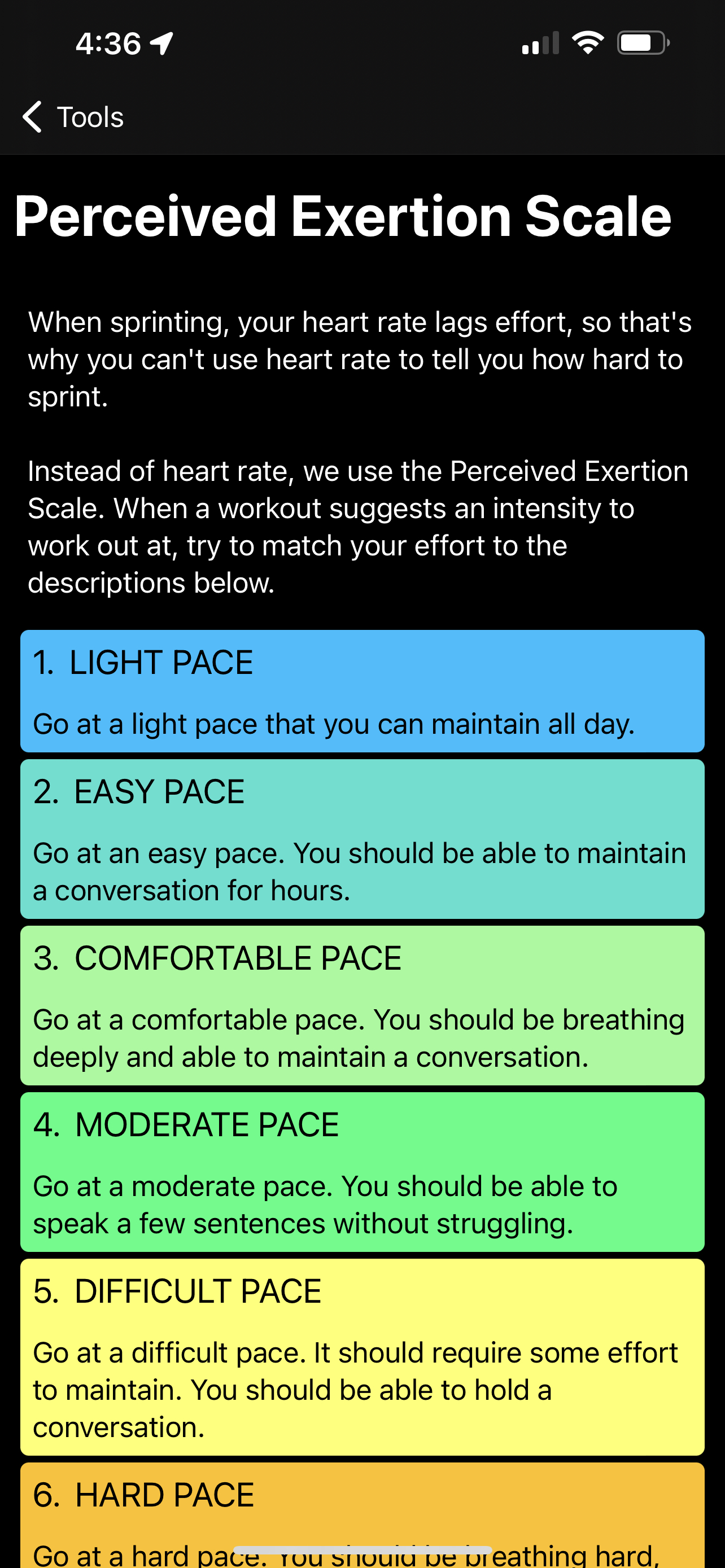 4:36

Tools

Perceived Exertion Scale

When sprinting, your heart rate lags effort, so that's why you can't use heart rate to tell you how hard to sprint.

Instead of heart rate, we use the Perceived Exertion Scale. When a workout suggests an intensity to work out at, try to match your effort to the descriptions below.

1. LIGHT PACE

Go at a light pace that you can maintain all day.

2. EASY PACE

Go at an easy pace. You should be able to maintain a conversation for hours.

3. COMFORTABLE PACE

Go at a comfortable pace. You should be breathing deeply and able to maintain a conversation.

4. MODERATE PACE

Go at a moderate pace. You should be able to speak a few sentences without struggling.

5. DIFFICULT PACE

Go at a difficult pace. It should require some effort to maintain. You should be able to hold a conversation.

6. HARD PACE

Go at a hard pace. You should be breathing hard,